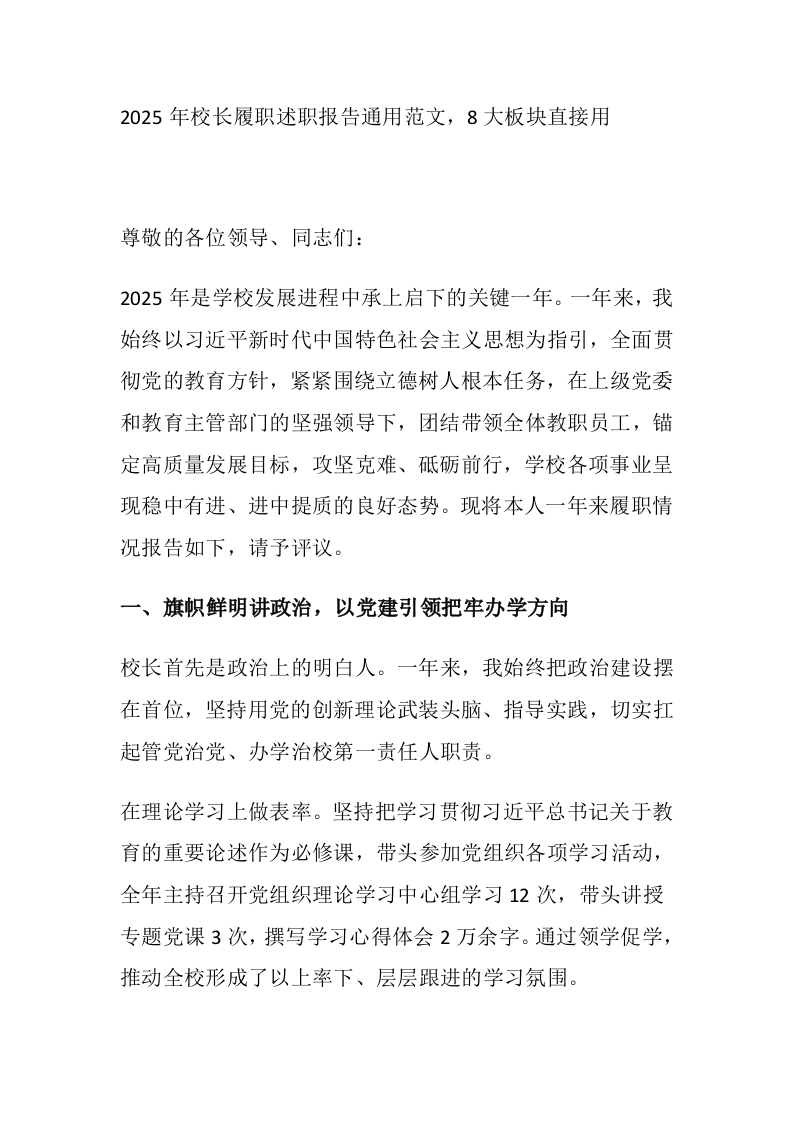 2025 年校长履职述职报告通用范文，8 大板块直接用

尊敬的各位领导、同志们：

2025 年是学校发展进程中承上启下的关键一年。一年来，我始终以习近平新时代中国特色社会主义思想为指引，全面贯彻党的教育方针，紧紧围绕立德树人根本任务，在上级党委和教育主管部门的坚强领导下，团结带领全体教职员工，锚定高质量发展目标，攻坚克难、砥砺前行，学校各项事业呈现稳中有进、进中提质的良好态势。现将本人一年来履职情况报告如下，请予评议。

一、旗帜鲜明讲政治，以党建引领把牢办学方向

校长首先是政治上的明白人。一年来，我始终把政治建设摆在首位，坚持用党的创新理论武装头脑、指导实践，切实扛起管党治党、办学治校第一责任人职责。

在理论学习上做表率。坚持把学习贯彻习近平总书记关于教育的重要论述作为必修课，带头参加党组织各项学习活动，全年主持召开党组织理论学习中心组学习 12 次，带头讲授专题党课 3 次，撰写学习心得体会 2 万余字。通过领学促学，推动全校形成了以上率下、层层跟进的学习氛围。